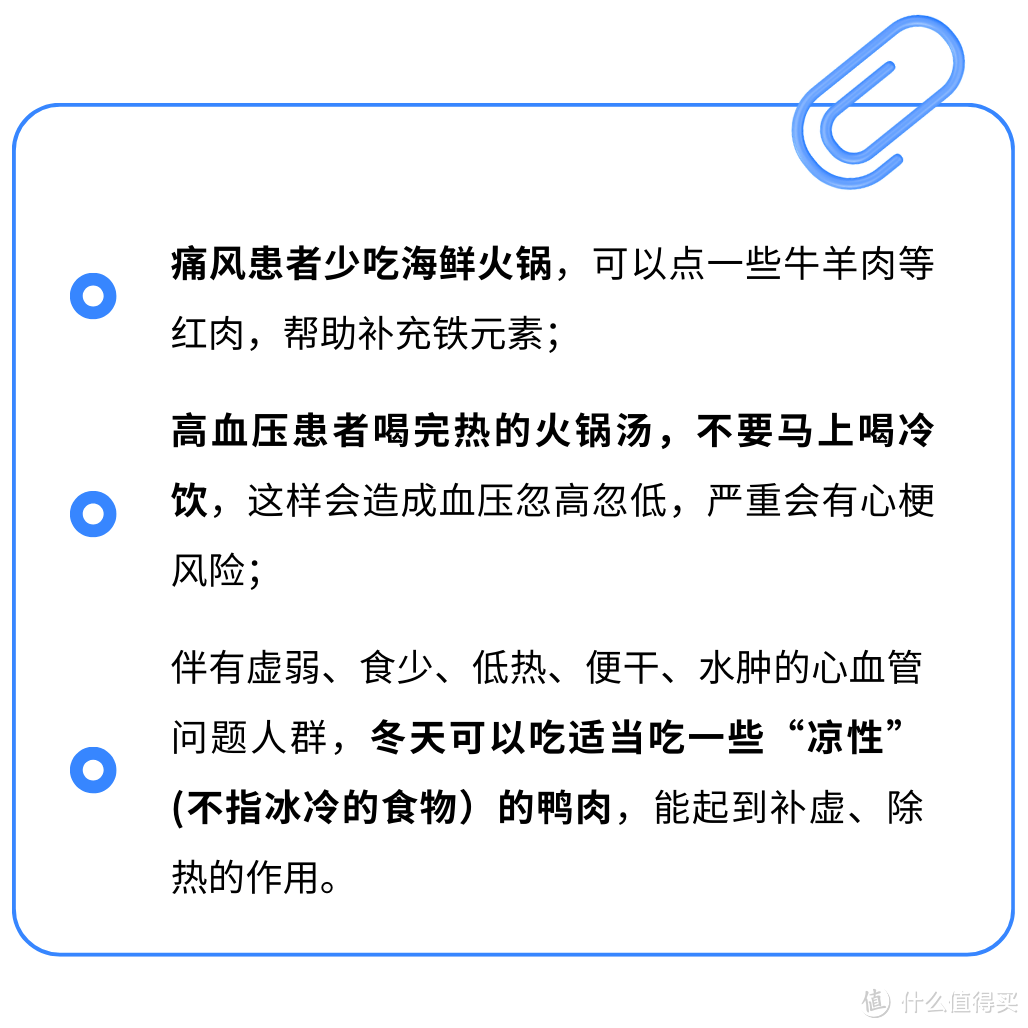 痛风患者少吃海鲜火锅，可以点一些牛羊肉等红肉，帮助补充铁元素；

高血压患者喝完热的火锅汤，不要马上喝冷饮，这样会造成血压忽高忽低，严重会有心梗风险；

伴有虚弱、食少、低热、便干、水肿的心血管问题人群，冬天可以吃适当吃一些“凉性”(不指冰冷的食物）的鸭肉，能起到补虚、除热的作用。

值 什么值得买